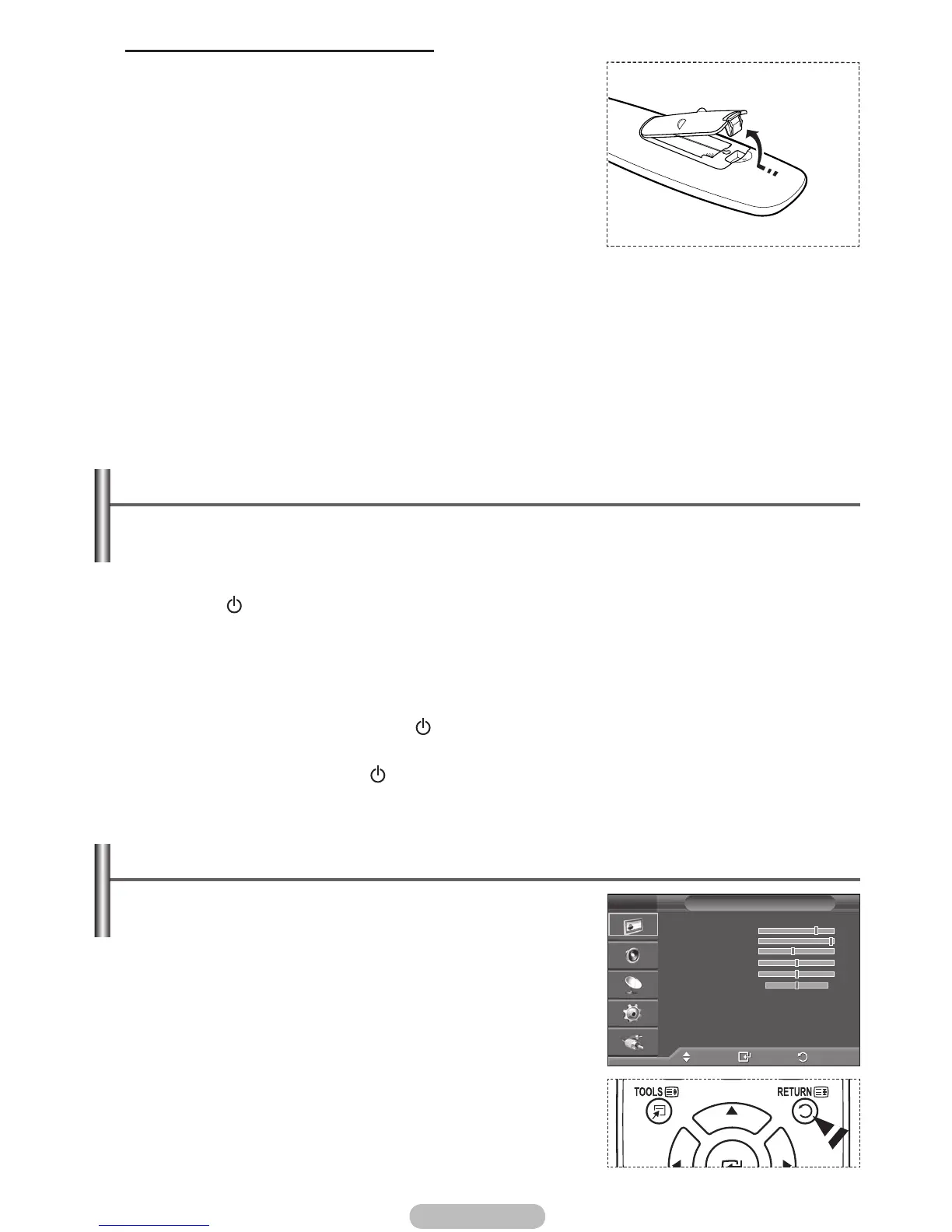 TOOLS

RETURN